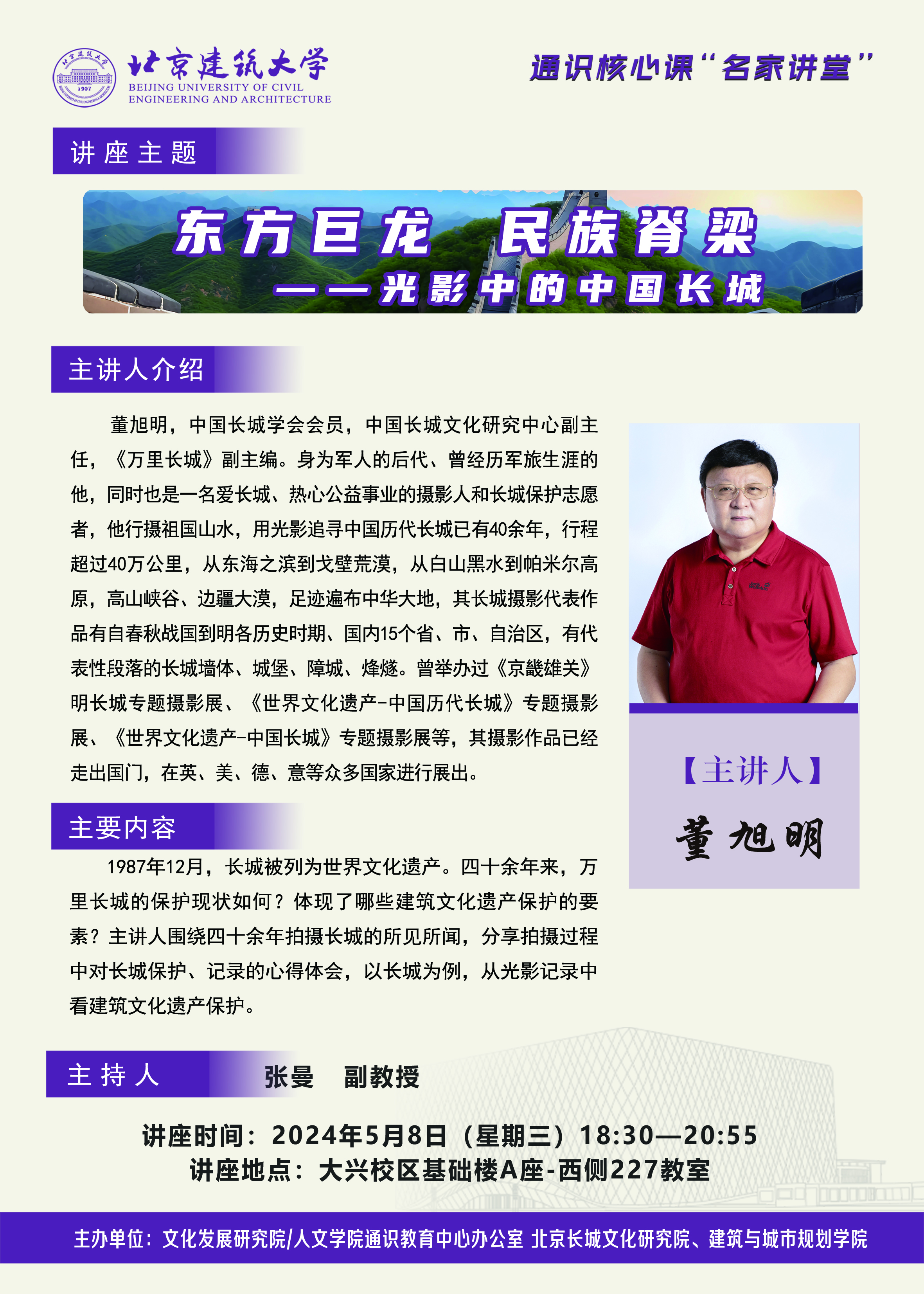 北京建筑大学
BEIJING UNIVERSITY OF CIVIL ENGINEERING AND ARCHITECTURE

通识核心课“名家讲堂”

讲座主题

东方巨龙 民族脊梁
——光影中的中国长城

主讲人介绍

董旭明，中国长城学会会员，中国长城文化研究中心副主任，《万里长城》副主编。身为军人的后代、曾经历军旅生涯的他，同时也是一名爱长城、热心公益事业的摄影人和长城保护志愿者，他行摄祖国山水，用光影追寻中国历代长城已有40余年，行程超过40万公里，从东海之滨到戈壁荒漠，从白山黑水到帕米尔高原，高山峡谷、边疆大漠，足迹遍布中华大地，其长城摄影代表作品有自春秋战国到明各历史时期、国内15个省、市、自治区，有代表性段落的长城墙体、城堡、障城、烽燧。曾举办过《京畿雄关》明长城专题摄影展、《世界文化遗产-中国历代长城》专题摄影展、《世界文化遗产-中国长城》专题摄影展等，其摄影作品已经走出国门，在英、美、德、意等众多国家进行展出。

【主讲人】
董旭明

主要内容

1987年12月，长城被列为世界文化遗产。四十余年来，万里长城的保护现状如何？体现了哪些建筑文化遗产保护的要素？主讲人围绕四十余年拍摄长城的所见所闻，分享拍摄过程中对长城保护、记录的心得体会，以长城为例，从光影记录中看建筑文化遗产保护。

主持人 张曼 副教授

讲座时间：2024年5月8日（星期三）18:30—20:55
讲座地点：大兴校区基础楼A座-西侧227教室

主办单位：文化发展研究院/人文学院通识教育中心办公室 北京长城文化研究院、建筑与城市规划学院